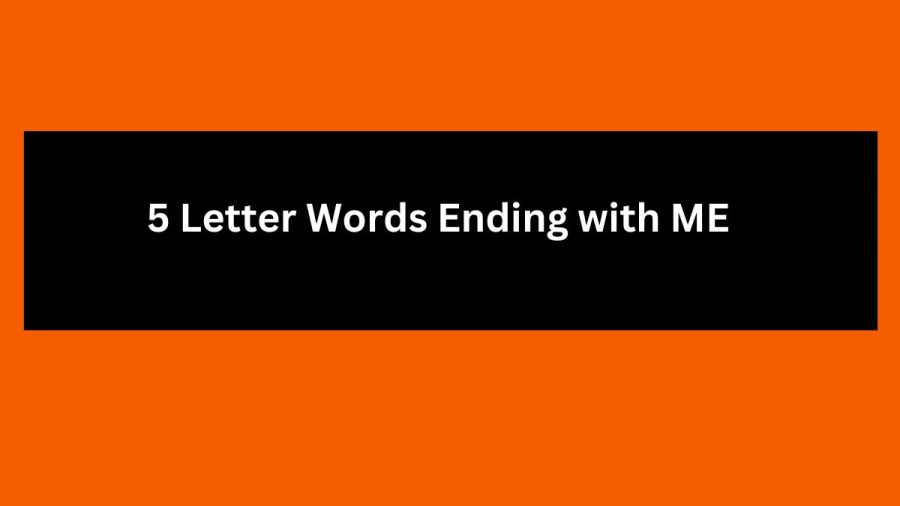 5 Letter Words Ending with ME